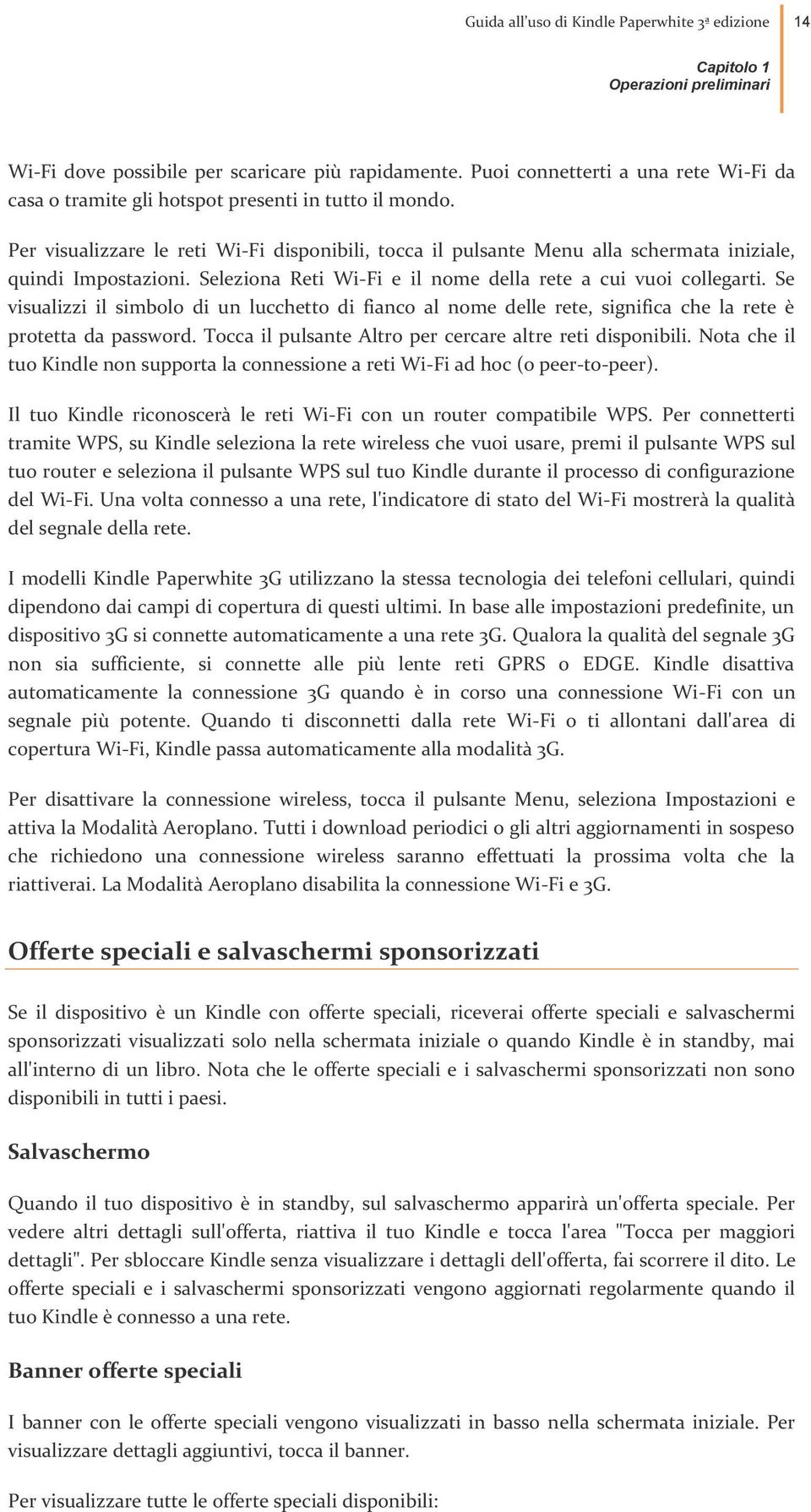 Guida all'uso di Kindle Paperwhite 3ª edizione 14

Capitolo 1
Operazioni preliminari

Wi-Fi dove possibile per scaricare più rapidamente. Puoi connetterti a una rete Wi-Fi da casa o tramite gli hotspot presenti in tutto il mondo.

Per visualizzare le reti Wi-Fi disponibili, tocca il pulsante Menu alla schermata iniziale, quindi Impostazioni. Seleziona Reti Wi-Fi e il nome della rete a cui vuoi collegarti. Se visualizzi il simbolo di un lucchetto di fianco al nome delle rete, significa che la rete è protetta da password. Tocca il pulsante Altro per cercare altre reti disponibili. Nota che il tuo Kindle non supporta la connessione a reti Wi-Fi ad hoc (o peer-to-peer).

Il tuo Kindle riconoscerà le reti Wi-Fi con un router compatibile WPS. Per connetterti tramite WPS, su Kindle seleziona la rete wireless che vuoi usare, premi il pulsante WPS sul tuo router e seleziona il pulsante WPS sul tuo Kindle durante il processo di configurazione del Wi-Fi. Una volta connesso a una rete, l'indicatore di stato del Wi-Fi mostrerà la qualità del segnale della rete.

I modelli Kindle Paperwhite 3G utilizzano la stessa tecnologia dei telefoni cellulari, quindi dipendono dai campi di copertura di questi ultimi. In base alle impostazioni predefinite, un dispositivo 3G si connette automaticamente a una rete 3G. Qualora la qualità del segnale 3G non sia sufficiente, si connette alle più lente reti GPRS o EDGE. Kindle disattiva automaticamente la connessione 3G quando è in corso una connessione Wi-Fi con un segnale più potente. Quando ti disconnetti dalla rete Wi-Fi o ti allontani dall'area di copertura Wi-Fi, Kindle passa automaticamente alla modalità 3G.

Per disattivare la connessione wireless, tocca il pulsante Menu, seleziona Impostazioni e attiva la Modalità Aeroplano. Tutti i download periodici o gli altri aggiornamenti in sospeso che richiedono una connessione wireless saranno effettuati la prossima volta che la riattiverai. La Modalità Aeroplano disabilita la connessione Wi-Fi e 3G.

Offerte speciali e salvaschermi sponsorizzati

Se il dispositivo è un Kindle con offerte speciali, riceverai offerte speciali e salvaschermi sponsorizzati visualizzati solo nella schermata iniziale o quando Kindle è in standby, mai all'interno di un libro. Nota che le offerte speciali e i salvaschermi sponsorizzati non sono disponibili in tutti i paesi.

Salvaschermo

Quando il tuo dispositivo è in standby, sul salvaschermo apparirà un'offerta speciale. Per vedere altri dettagli sull'offerta, riattiva il tuo Kindle e tocca l'area "Tocca per maggiori dettagli". Per sbloccare Kindle senza visualizzare i dettagli dell'offerta, fai scorrere il dito. Le offerte speciali e i salvaschermi sponsorizzati vengono aggiornati regolarmente quando il tuo Kindle è connesso a una rete.

Banner offerte speciali

I banner con le offerte speciali vengono visualizzati in basso nella schermata iniziale. Per visualizzare dettagli aggiuntivi, tocca il banner.

Per visualizzare tutte le offerte speciali disponibili: